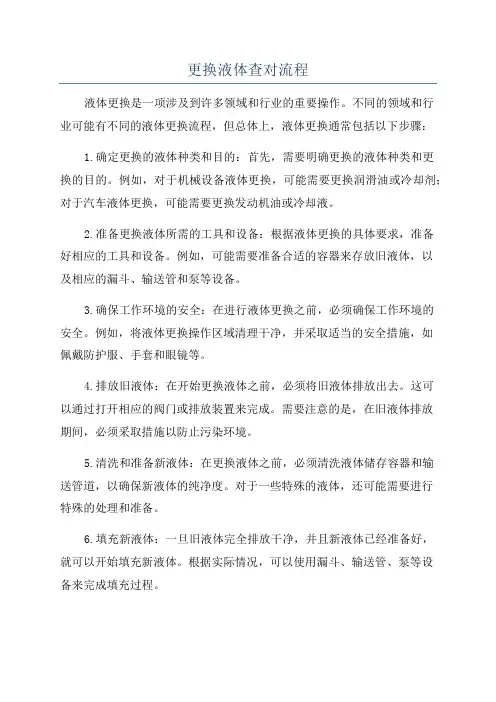 更换液体查对流程

液体更换是一项涉及到许多领域和行业的重要操作。不同的领域和行业可能有不同的液体更换流程，但总体上，液体更换通常包括以下步骤：

1.确定更换的液体种类和目的：首先，需要明确更换的液体种类和更换的目的。例如，对于机械设备液体更换，可能需要更换润滑油或冷却剂；对于汽车液体更换，可能需要更换发动机油或冷却液。

2.准备更换液体所需的工具和设备：根据液体更换的具体要求，准备好相应的工具和设备。例如，可能需要准备合适的容器来存放旧液体，以及相应的漏斗、输送管和泵等设备。

3.确保工作环境的安全：在进行液体更换之前，必须确保工作环境的安全。例如，将液体更换操作区域清理干净，并采取适当的安全措施，如佩戴防护服、手套和眼镜等。

4.排放旧液体：在开始更换液体之前，必须将旧液体排放出去。这可以通过打开相应的阀门或排放装置来完成。需要注意的是，在旧液体排放期间，必须采取措施以防止污染环境。

5.清洗和准备新液体：在更换液体之前，必须清洗液体储存容器和输送管道，以确保新液体的纯净度。对于一些特殊的液体，还可能需要进行特殊的处理和准备。

6.填充新液体：一旦旧液体完全排放干净，并且新液体已经准备好，就可以开始填充新液体。根据实际情况，可以使用漏斗、输送管、泵等设备来完成填充过程。